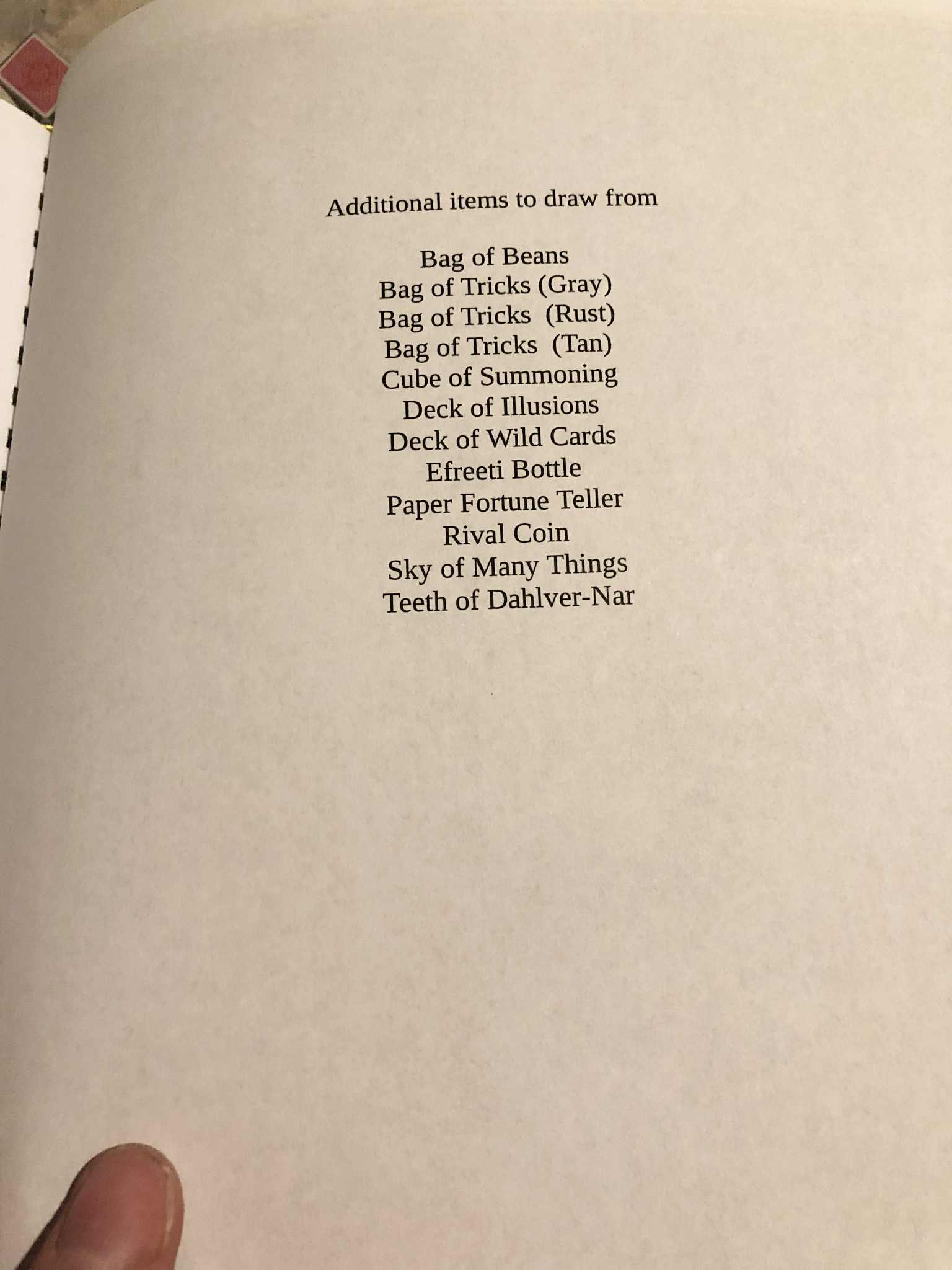 Additional items to draw from

Bag of Beans
Bag of Tricks (Gray)
Bag of Tricks (Rust)
Bag of Tricks (Tan)
Cube of Summoning
Deck of Illusions
Deck of Wild Cards
Efreeti Bottle
Paper Fortune Teller
Rival Coin
Sky of Many Things
Teeth of Dahlver-Nar